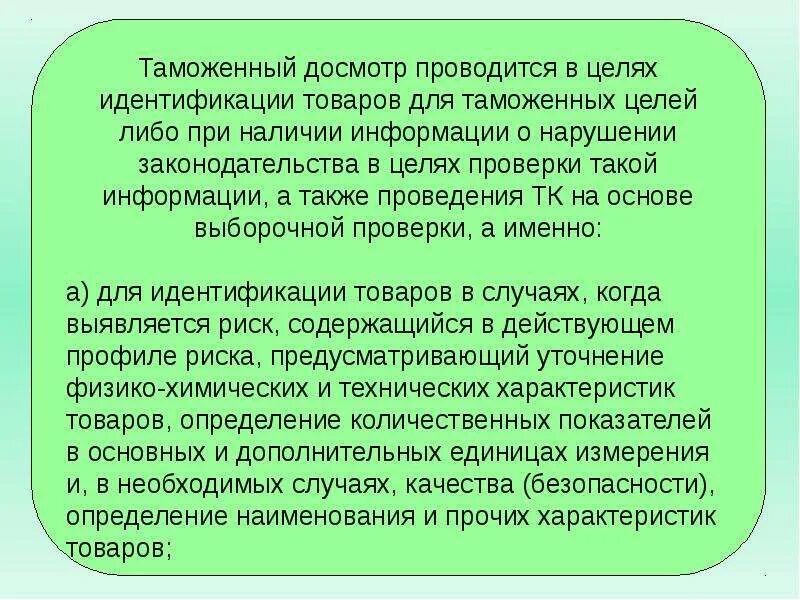 Таможенный досмотр проводится в целях идентификации товаров для таможенных целей либо при наличии информации о нарушении законодательства в целях проверки такой информации, а также проведения ТК на основе выборочной проверки, а именно:

а) для идентификации товаров в случаях, когда выявляется риск, содержащийся в действующем профиле риска, предусматривающий уточнение физико-химических и технических характеристик товаров, определение количественных показателей в основных и дополнительных единицах измерения и, в необходимых случаях, качества (безопасности), определение наименования и прочих характеристик товаров;